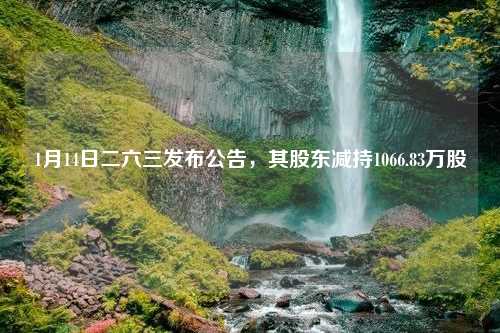 1月14日二六三发布公告，其股东减持1066.83万股